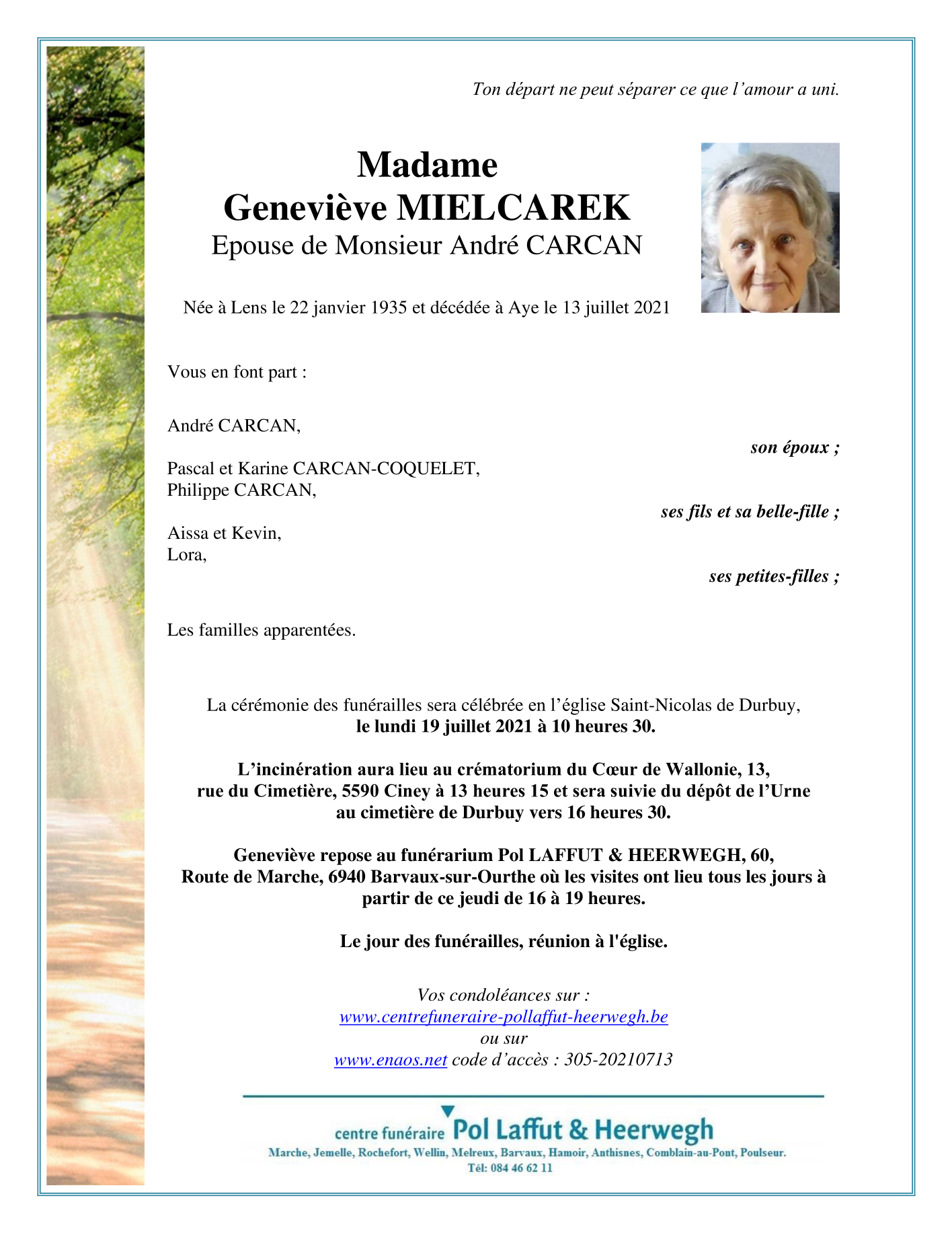 Ton départ ne peut séparer ce que l’amour a uni.

Madame
Geneviève MIELCAREK
Epouse de Monsieur André CARCAN

Née à Lens le 22 janvier 1935 et décédée à Aye le 13 juillet 2021

Vous en font part :

André CARCAN,
son époux ;

Pascal et Karine CARCAN-COQUELET,
Philippe CARCAN,
ses fils et sa belle-fille ;

Aissa et Kevin,
Lora,
ses petites-filles ;

Les familles apparentées.

La cérémonie des funérailles sera célébrée en l’église Saint-Nicolas de Durbuy,
le lundi 19 juillet 2021 à 10 heures 30.

L’incinération aura lieu au crématorium du Cœur de Wallonie, 13, rue du Cimetière, 5590 Ciney à 13 heures 15 et sera suivie du dépôt de l’Urne au cimetière de Durbuy vers 16 heures 30.

Geneviève repose au funérarium Pol LAFFUT & HEERWEGH, 60, Route de Marche, 6940 Barvaux-sur-Ourthe où les visites ont lieu tous les jours à partir de ce jeudi de 16 à 19 heures.

Le jour des funérailles, réunion à l'église.

Vos condoléances sur :
www.centrefuneraire-pollaffut-heerwegh.be
ou sur
www.enaos.net code d’accès : 305-20210713

centre funéraire Pol Laffut & Heerwegh
Marche, Jemelle, Rochefort, Wellin, Melreux, Barvaux, Hamoir, Anthisnes, Comblain-au-Pont, Poulseur.
Tél: 084 46 62 11